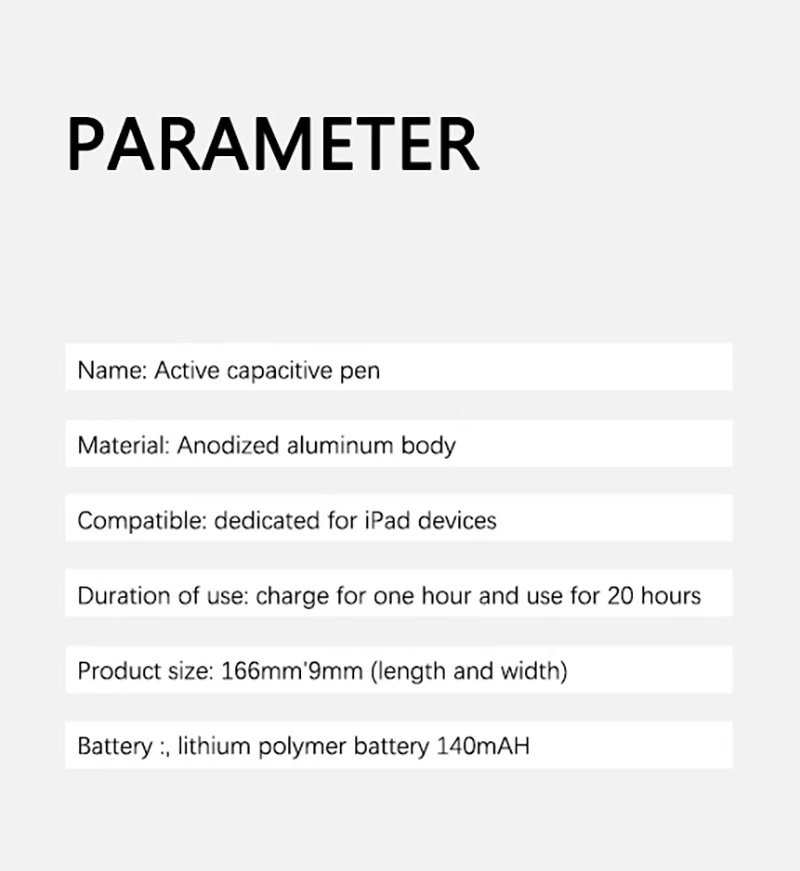 PARAMETER

Name: Active capacitive pen

Material: Anodized aluminum body

Compatible: dedicated for iPad devices

Duration of use: charge for one hour and use for 20 hours

Product size: 166mm'9mm (length and width)

Battery :, lithium polymer battery 140mAH